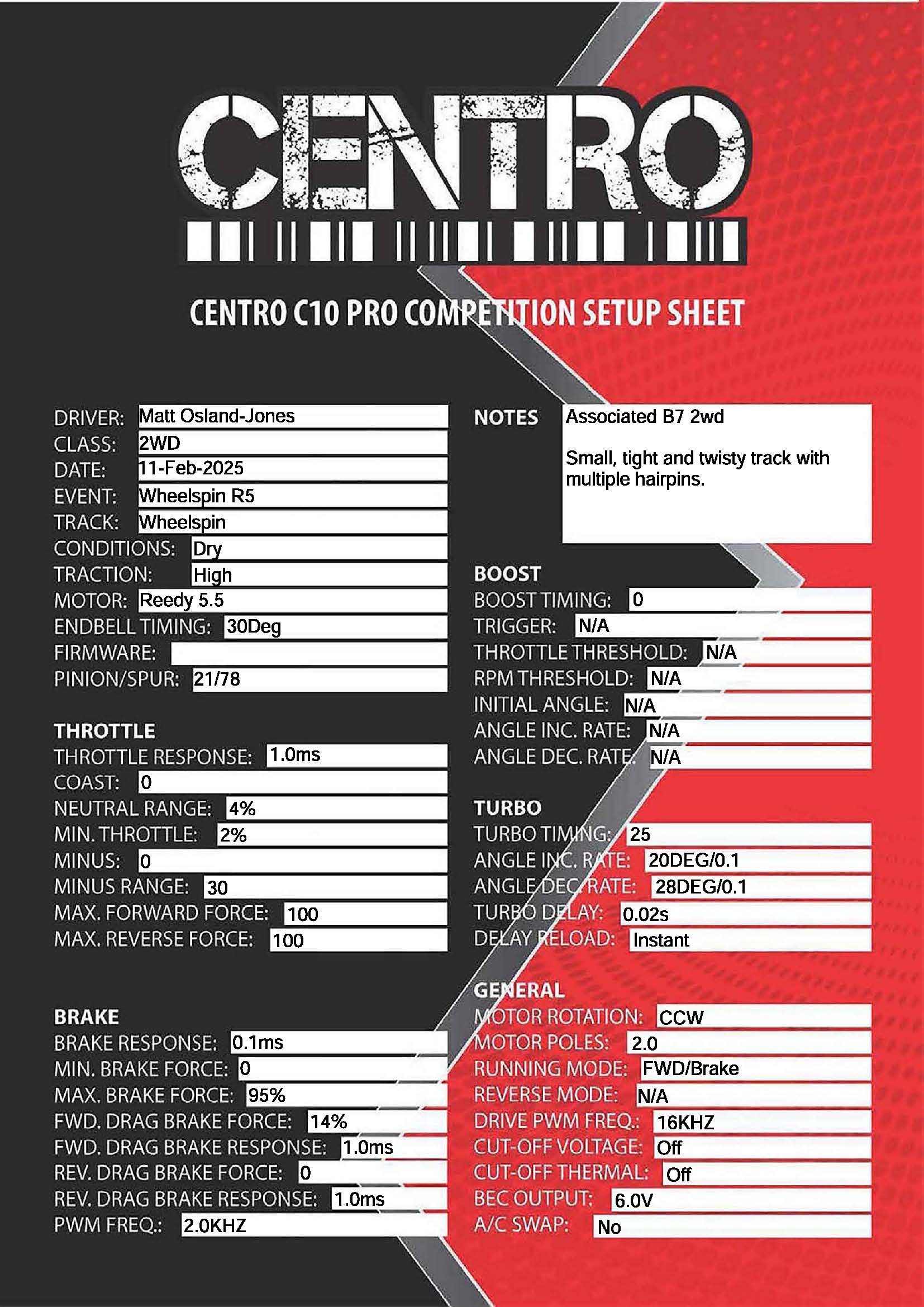 CENTRO

CENTRO C10 PRO COMPETITION SETUP SHEET

DRIVER: Matt Osland-Jones
CLASS: 2WD
DATE: 11-Feb-2025
EVENT: Wheelspin R5
TRACK: Wheelspin
CONDITIONS: Dry
TRACTION: High
MOTOR: Reedy 5.5
ENDBELL TIMING: 30Deg
FIRMWARE:
PINION/SPUR: 21/78

THROTTLE
THROTTLE RESPONSE: 1.0ms
COAST: 0
NEUTRAL RANGE: 4%
MIN. THROTTLE: 2%
MINUS: 0
MINUS RANGE: 30
MAX. FORWARD FORCE: 100
MAX. REVERSE FORCE: 100

BRAKE
BRAKE RESPONSE: 0.1ms
MIN. BRAKE FORCE: 0
MAX. BRAKE FORCE: 95%
FWD. DRAG BRAKE FORCE: 14%
FWD. DRAG BRAKE RESPONSE: 1.0ms
REV. DRAG BRAKE FORCE: 0
REV. DRAG BRAKE RESPONSE: 1.0ms
PWM FREQ.: 2.0KHZ

NOTES Associated B7 2wd

Small, tight and twisty track with multiple hairpins.

BOOST
BOOST TIMING: 0
TRIGGER: N/A
THROTTLE THRESHOLD: N/A
RPM THRESHOLD: N/A
INITIAL ANGLE: N/A
ANGLE INC. RATE: N/A
ANGLE DEC. RATE: N/A

TURBO
TURBO TIMING: 25
ANGLE INC. RATE: 20DEG/0.1
ANGLE DEC. RATE: 28DEG/0.1
TURBO DELAY: 0.02s
DELAY RELOAD: Instant

GENERAL
MOTOR ROTATION: CCW
MOTOR POLES: 2.0
RUNNING MODE: FWD/Brake
REVERSE MODE: N/A
DRIVE PWM FREQ.: 16KHZ
CUT-OFF VOLTAGE: Off
CUT-OFF THERMAL: Off
BEC OUTPUT: 6.0V
A/C SWAP: No